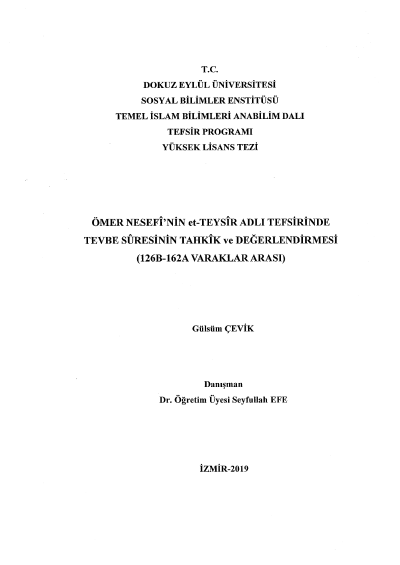 T.C.
DOKUZ EYLÜL ÜNİVERSİTESİ
SOSYAL BİLİMLER ENSTİTÜSÜ
TEMEL İSLAM BİLİMLERİ ANABİLİM DALI
TEFSİR PROGRAMI
YÜKSEK LİSANS TEZİ

ÖMER NESEFÎ'NİN et-TEYSÎR ADLI TEFSİRİNDE
TEVBE SÛRESİNİN TAHKÎK ve DEĞERLENDİRMESİ
(126B-162A VARAKLAR ARASI)

Gülsüm ÇEVİK

Danışman
Dr. Öğretim Üyesi Seyfullah EFE

İZMİR-2019